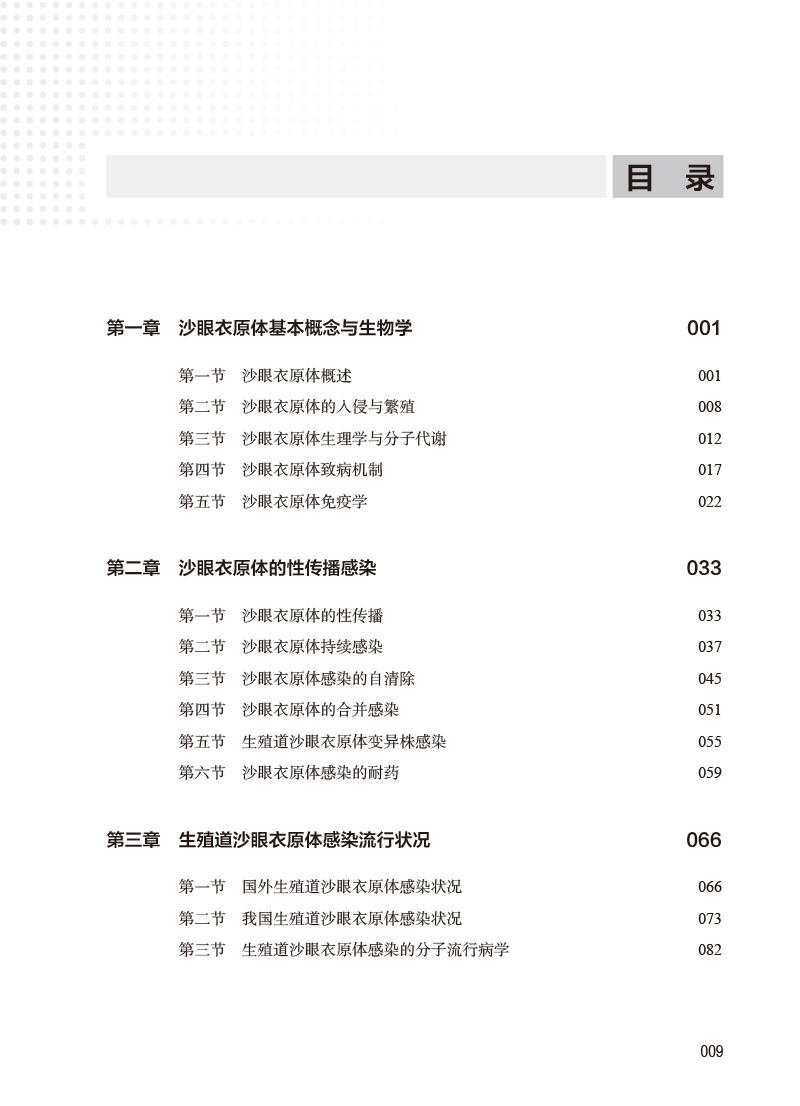 目 录

第一章 沙眼衣原体基本概念与生物学 001

第一节 沙眼衣原体概述 001
第二节 沙眼衣原体的入侵与繁殖 008
第三节 沙眼衣原体生理学与分子代谢 012
第四节 沙眼衣原体致病机制 017
第五节 沙眼衣原体免疫学 022

第二章 沙眼衣原体的性传播感染 033

第一节 沙眼衣原体的性传播 033
第二节 沙眼衣原体持续感染 037
第三节 沙眼衣原体感染的自清除 045
第四节 沙眼衣原体的合并感染 051
第五节 生殖道沙眼衣原体变异株感染 055
第六节 沙眼衣原体感染的耐药 059

第三章 生殖道沙眼衣原体感染流行状况 066

第一节 国外生殖道沙眼衣原体感染状况 066
第二节 我国生殖道沙眼衣原体感染状况 073
第三节 生殖道沙眼衣原体感染的分子流行病学 082

009